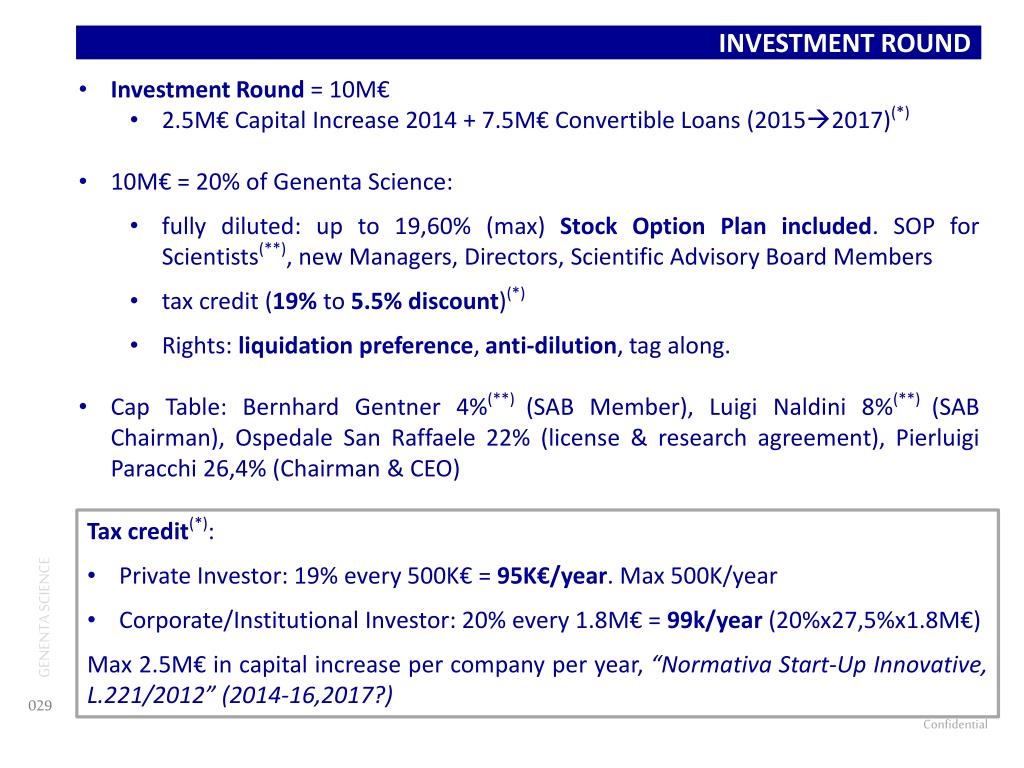 INVESTMENT ROUND

• Investment Round = 10M€
• 2.5M€ Capital Increase 2014 + 7.5M€ Convertible Loans (2015→2017)$^{(*)}$

• 10M€ = 20% of Genenta Science:
• fully diluted: up to 19,60% (max) Stock Option Plan included. SOP for Scientists$^{(**)}$, new Managers, Directors, Scientific Advisory Board Members
• tax credit (19% to 5.5% discount)$^{(*)}$
• Rights: liquidation preference, anti-dilution, tag along.

• Cap Table: Bernhard Gentner 4%$^{(**)}$ (SAB Member), Luigi Naldini 8%$^{(**)}$ (SAB Chairman), Ospedale San Raffaele 22% (license & research agreement), Pierluigi Paracchi 26,4% (Chairman & CEO)

Tax credit$^{(*)}$:
• Private Investor: 19% every 500K€ = 95K€/year. Max 500K/year
• Corporate/Institutional Investor: 20% every 1.8M€ = 99k/year (20%x27,5%x1.8M€)
Max 2.5M€ in capital increase per company per year, "Normativa Start-Up Innovative, L.221/2012" (2014-16,2017?)

GENENTA SCIENCE
029
Confidential